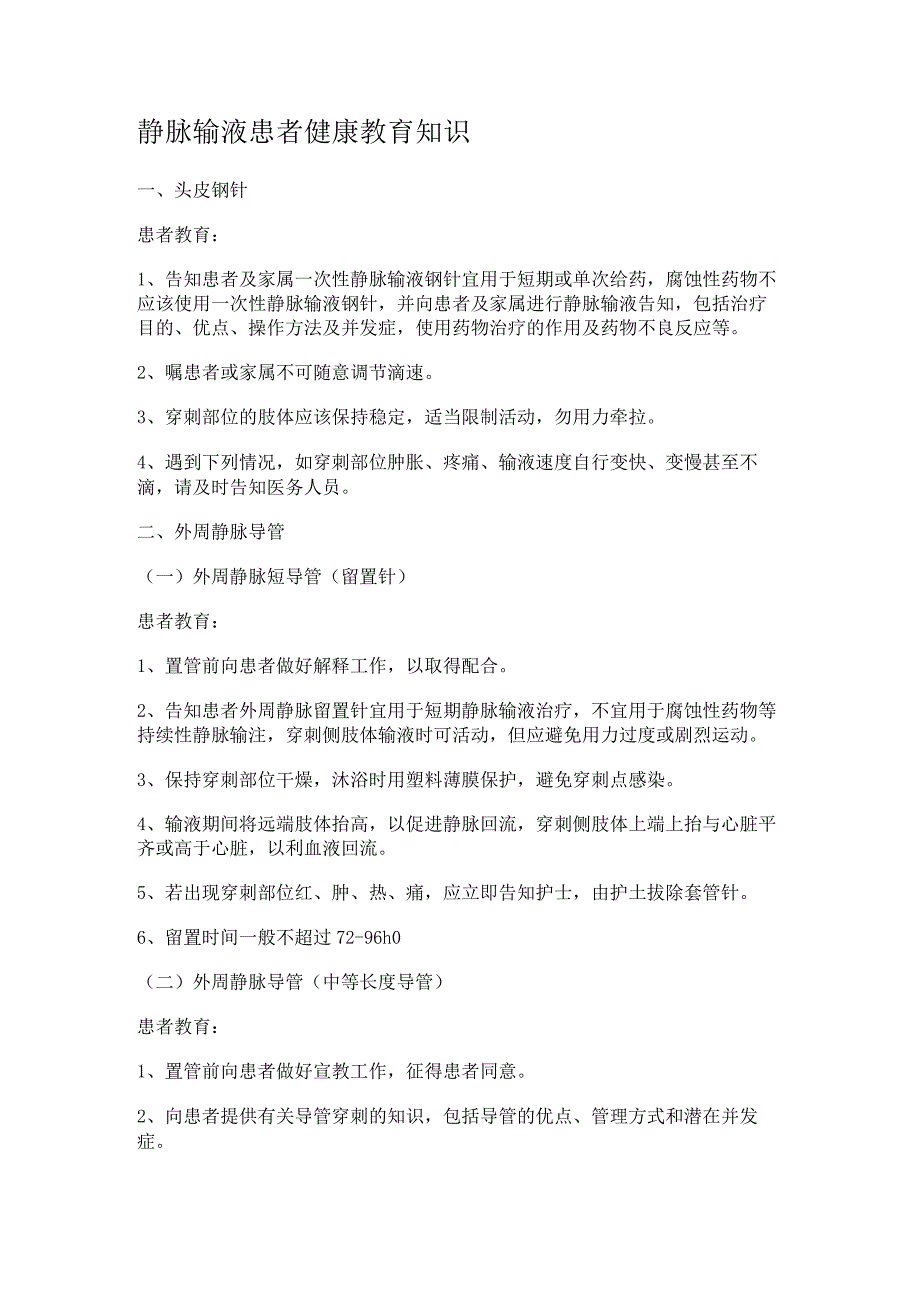 静脉输液患者健康教育知识

一、头皮钢针

患者教育：

1、告知患者及家属一次性静脉输液钢针宜用于短期或单次给药，腐蚀性药物不应该使用一次性静脉输液钢针，并向患者及家属进行静脉输液告知，包括治疗目的、优点、操作方法及并发症，使用药物治疗的作用及药物不良反应等。

2、嘱患者或家属不可随意调节滴速。

3、穿刺部位的肢体应该保持稳定，适当限制活动，勿用力牵拉。

4、遇到下列情况，如穿刺部位肿胀、疼痛、输液速度自行变快、变慢甚至不滴，请及时告知医务人员。

二、外周静脉导管

（一）外周静脉短导管（留置针）

患者教育：

1、置管前向患者做好解释工作，以取得配合。

2、告知患者外周静脉留置针宜用于短期静脉输液治疗，不宜用于腐蚀性药物等持续性静脉输注，穿刺侧肢体输液时可活动，但应避免用力过度或剧烈运动。

3、保持穿刺部位干燥，沐浴时用塑料薄膜保护，避免穿刺点感染。

4、输液期间将远端肢体抬高，以促进静脉回流，穿刺侧肢体上端上抬与心脏平齐或高于心脏，以利血液回流。

5、若出现穿刺部位红、肿、热、痛，应立即告知护士，由护士拔除套管针。

6、留置时间一般不超过72-96h0

（二）外周静脉导管（中等长度导管）

患者教育：

1、置管前向患者做好宣教工作，征得患者同意。

2、向患者提供有关导管穿刺的知识，包括导管的优点、管理方式和潜在并发症。